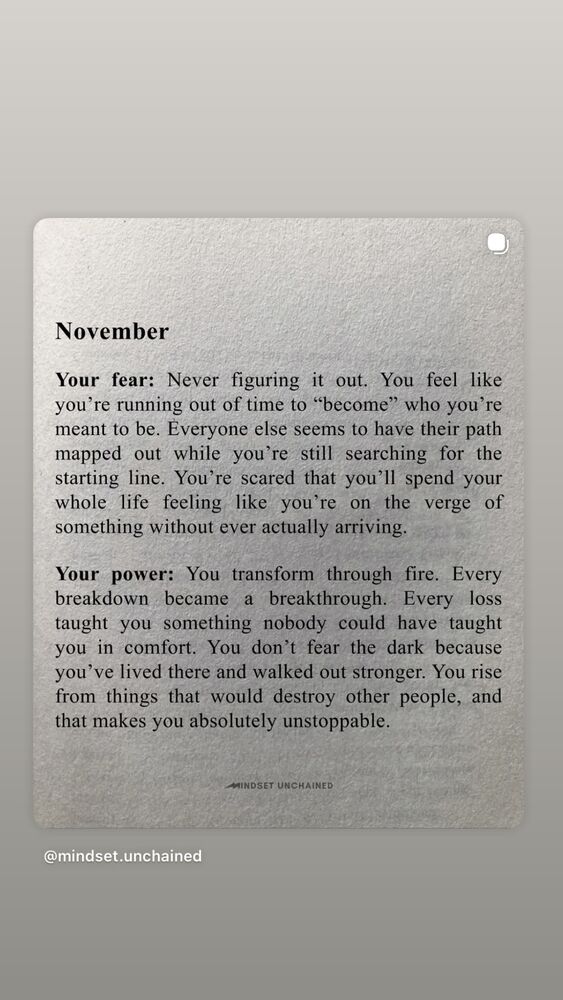 November

Your fear: Never figuring it out. You feel like you're running out of time to "become" who you're meant to be. Everyone else seems to have their path mapped out while you're still searching for the starting line. You're scared that you'll spend your whole life feeling like you're on the verge of something without ever actually arriving.

Your power: You transform through fire. Every breakdown became a breakthrough. Every loss taught you something nobody could have taught you in comfort. You don't fear the dark because you've lived there and walked out stronger. You rise from things that would destroy other people, and that makes you absolutely unstoppable.

MINDSET UNCHAINED

@mindset.unchained